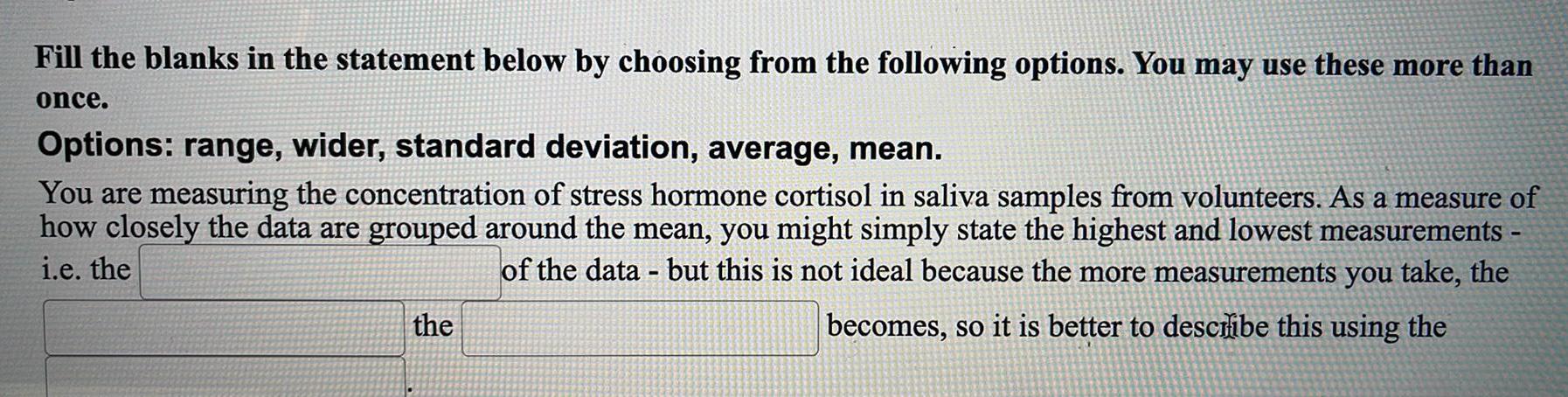 Fill the blanks in the statement below by choosing from the following options. You may use these more than once.

Options: range, wider, standard deviation, average, mean.

You are measuring the concentration of stress hormone cortisol in saliva samples from volunteers. As a measure of how closely the data are grouped around the mean, you might simply state the highest and lowest measurements - i.e. the ____ of the data - but this is not ideal because the more measurements you take, the ____ the ____ becomes, so it is better to describe this using the ____.